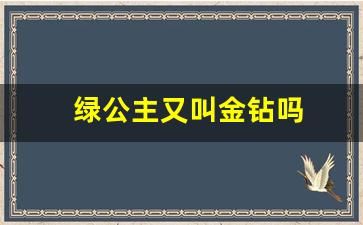 绿公主又叫金钻吗